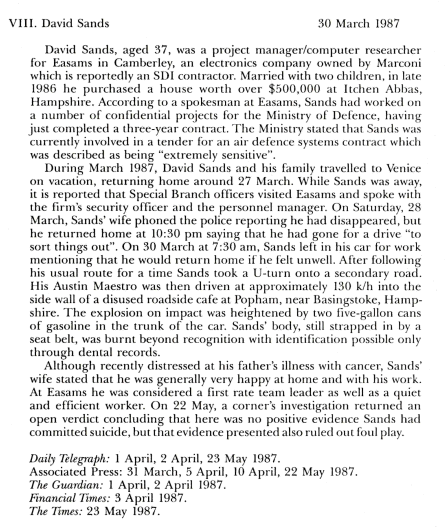 VIII. David Sands 30 March 1987

David Sands, aged 37, was a project manager/computer researcher for Easams in Camberley, an electronics company owned by Marconi which is reportedly an SDI contractor. Married with two children, in late 1986 he purchased a house worth over $500,000 at Itchen Abbas, Hampshire. According to a spokesman at Easams, Sands had worked on a number of confidential projects for the Ministry of Defence, having just completed a three-year contract. The Ministry stated that Sands was currently involved in a tender for an air defence systems contract which was described as being "extremely sensitive".

During March 1987, David Sands and his family travelled to Venice on vacation, returning home around 27 March. While Sands was away, it is reported that Special Branch officers visited Easams and spoke with the firm's security officer and the personnel manager. On Saturday, 28 March, Sands' wife phoned the police reporting he had disappeared, but he returned home at 10:30 pm saying that he had gone for a drive "to sort things out". On 30 March at 7:30 am, Sands left in his car for work mentioning that he would return home if he felt unwell. After following his usual route for a time Sands took a U-turn onto a secondary road. His Austin Maestro was then driven at approximately 130 k/h into the side wall of a disused roadside cafe at Popham, near Basingstoke, Hampshire. The explosion on impact was heightened by two five-gallon cans of gasoline in the trunk of the car. Sands' body, still strapped in by a seat belt, was burnt beyond recognition with identification possible only through dental records.

Although recently distressed at his father's illness with cancer, Sands' wife stated that he was generally very happy at home and with his work. At Easams he was considered a first rate team leader as well as a quiet and efficient worker. On 22 May, a corner's investigation returned an open verdict concluding that here was no positive evidence Sands had committed suicide, but that evidence presented also ruled out foul play.

Daily Telegraph: 1 April, 2 April, 23 May 1987.
Associated Press: 31 March, 5 April, 10 April, 22 May 1987.
The Guardian: 1 April, 2 April 1987.
Financial Times: 3 April 1987.
The Times: 23 May 1987.